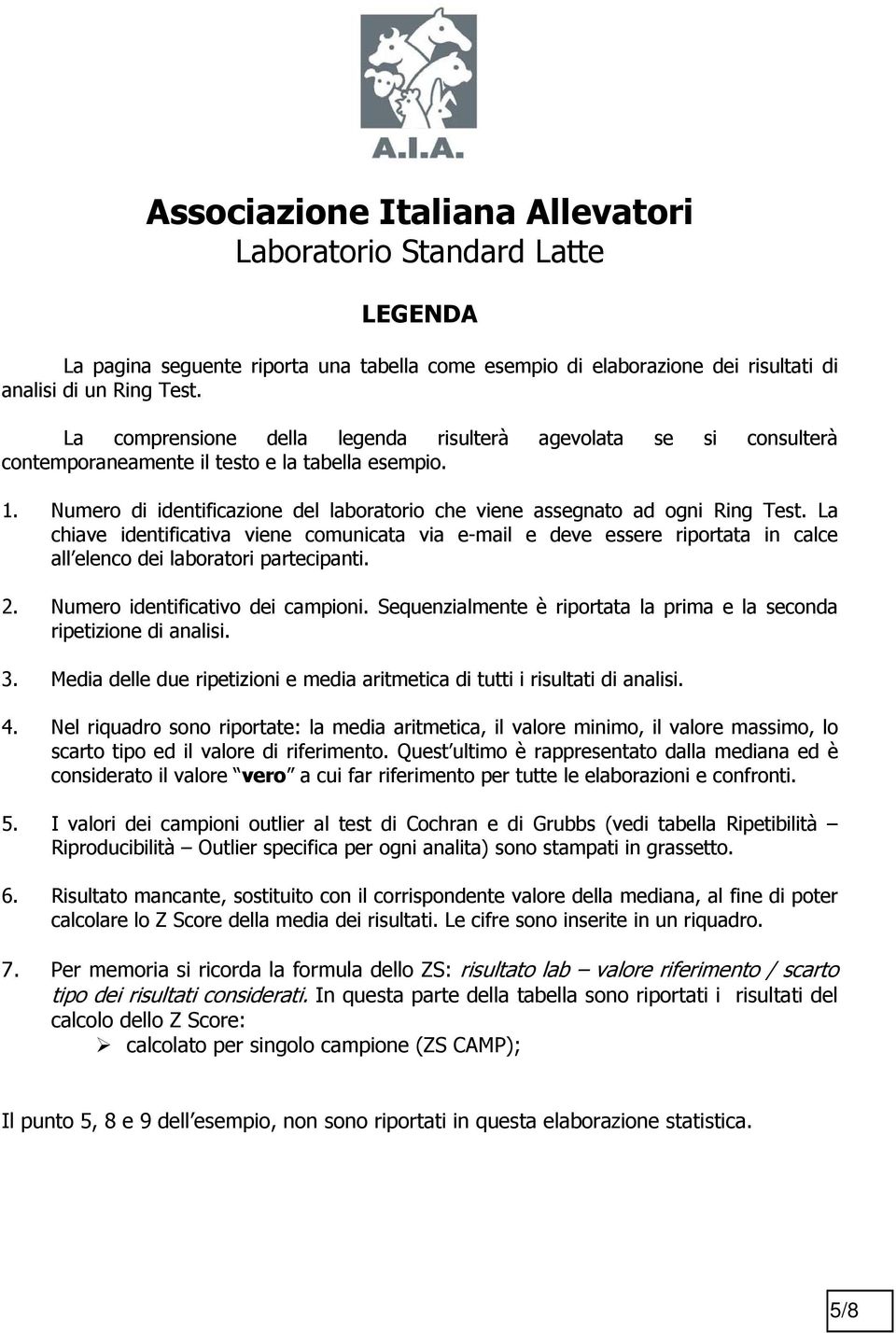 A.I.A.

Associazione Italiana Allevatori
Laboratorio Standard Latte

LEGENDA

La pagina seguente riporta una tabella come esempio di elaborazione dei risultati di analisi di un Ring Test.

La comprensione della legenda risulterà agevolata se si consulterà contemporaneamente il testo e la tabella esempio.

1. Numero di identificazione del laboratorio che viene assegnato ad ogni Ring Test. La chiave identificativa viene comunicata via e-mail e deve essere riportata in calce all elenco dei laboratori partecipanti.

2. Numero identificativo dei campioni. Sequenzialmente è riportata la prima e la seconda ripetizione di analisi.

3. Media delle due ripetizioni e media aritmetica di tutti i risultati di analisi.

4. Nel riquadro sono riportate: la media aritmetica, il valore minimo, il valore massimo, lo scarto tipo ed il valore di riferimento. Quest ultimo è rappresentato dalla mediana ed è considerato il valore vero a cui far riferimento per tutte le elaborazioni e confronti.

5. I valori dei campioni outlier al test di Cochran e di Grubbs (vedi tabella Ripetibilità – Riproducibilità – Outlier specifica per ogni analita) sono stampati in grassetto.

6. Risultato mancante, sostituito con il corrispondente valore della mediana, al fine di poter calcolare lo Z Score della media dei risultati. Le cifre sono inserite in un riquadro.

7. Per memoria si ricorda la formula dello ZS: risultato lab – valore riferimento / scarto tipo dei risultati considerati. In questa parte della tabella sono riportati i risultati del calcolo dello Z Score:
➢ calcolato per singolo campione (ZS CAMP);

Il punto 5, 8 e 9 dell esempio, non sono riportati in questa elaborazione statistica.

5/8